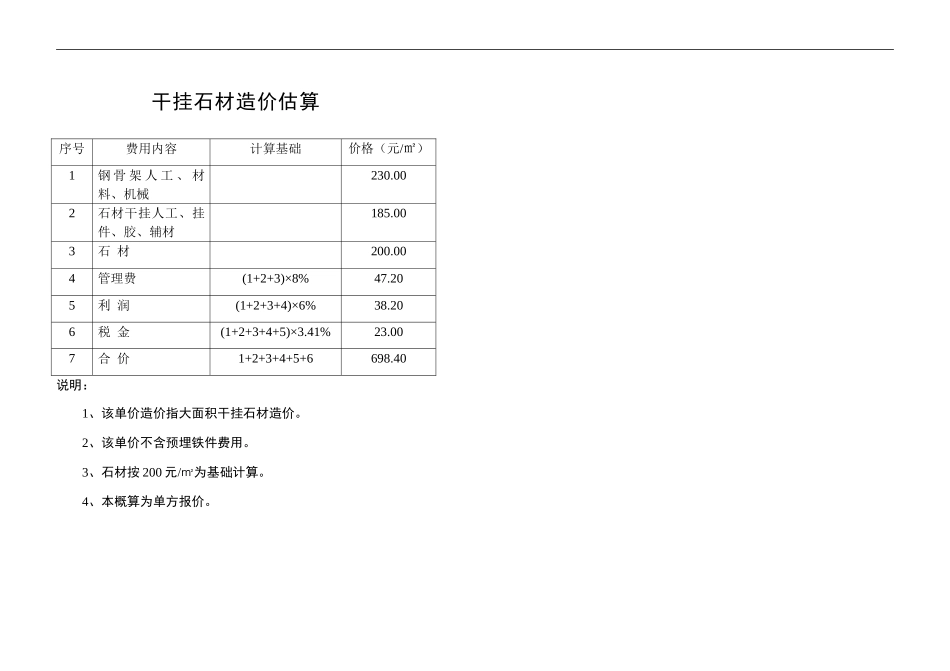 干挂石材造价估算

| 序号 | 费用内容 | 计算基础 | 价格（元/㎡） |
|---|---|---|---|
| 1 | 钢骨架人工、材料、机械 | | 230.00 |
| 2 | 石材干挂人工、挂件、胶、辅材 | | 185.00 |
| 3 | 石 材 | | 200.00 |
| 4 | 管理费 | (1+2+3)×8% | 47.20 |
| 5 | 利 润 | (1+2+3+4)×6% | 38.20 |
| 6 | 税 金 | (1+2+3+4+5)×3.41% | 23.00 |
| 7 | 合 价 | 1+2+3+4+5+6 | 698.40 |

说明：

1、该单价造价指大面积干挂石材造价。

2、该单价不含预埋铁件费用。

3、石材按 200 元/㎡为基础计算。

4、本概算为单方报价。